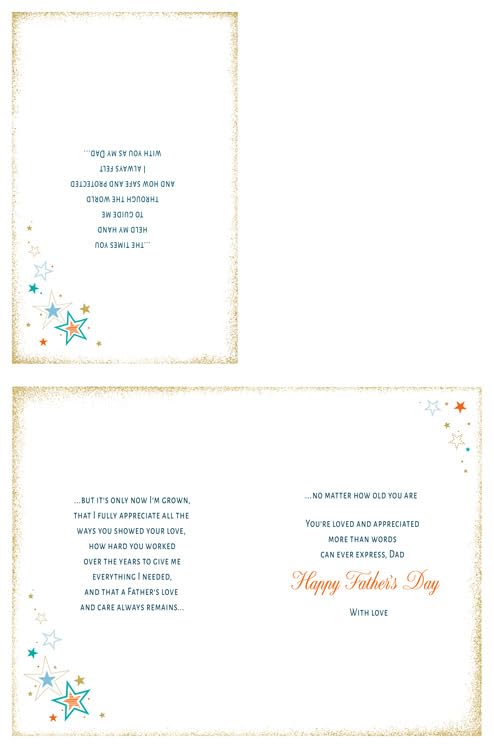 ...THE TIMES YOU
HELD MY HAND
TO GUIDE ME
THROUGH THE WORLD
AND HOW SAFE AND PROTECTED
I ALWAYS FELT
WITH YOU AS MY DAD...

...BUT IT'S ONLY NOW I'M GROWN,
THAT I FULLY APPRECIATE ALL THE
WAYS YOU SHOWED YOUR LOVE,
HOW HARD YOU WORKED
OVER THE YEARS TO GIVE ME
EVERYTHING I NEEDED,
AND THAT A FATHER'S LOVE
AND CARE ALWAYS REMAINS...

...NO MATTER HOW OLD YOU ARE

YOU'RE LOVED AND APPRECIATED
MORE THAN WORDS
CAN EVER EXPRESS, DAD

Happy Father's Day

WITH LOVE